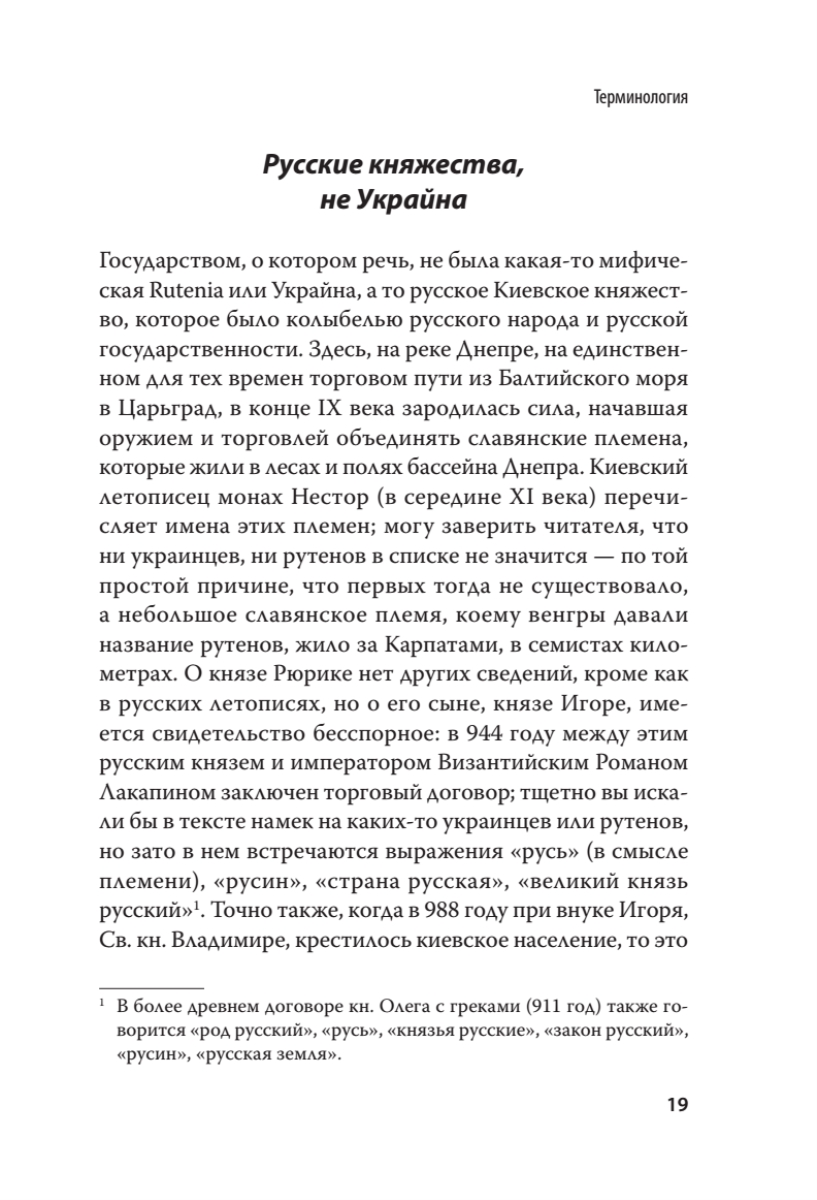 Терминология

Русские княжества, не Украйна

Государством, о котором речь, не была какая-то мифическая Rutenia или Украйна, а то русское Киевское княжество, которое было колыбелью русского народа и русской государственности. Здесь, на реке Днепре, на единственном для тех времен торговом пути из Балтийского моря в Царьград, в конце IX века зародилась сила, начавшая оружием и торговлей объединять славянские племена, которые жили в лесах и полях бассейна Днепра. Киевский летописец монах Нестор (в середине XI века) перечисляет имена этих племен; могу заверить читателя, что ни украинцев, ни рутенов в списке не значится — по той простой причине, что первых тогда не существовало, а небольшое славянское племя, коему венгры давали название рутенов, жило за Карпатами, в семистах километрах. О князе Рюрике нет других сведений, кроме как в русских летописях, но о его сыне, князе Игоре, имеется свидетельство бесспорное: в 944 году между этим русским князем и императором Византийским Романом Лакапином заключен торговый договор; тщетно вы искали бы в тексте намек на каких-то украинцев или рутенов, но зато в нем встречаются выражения «русь» (в смысле племени), «русин», «страна русская», «великий князь русский»$^1$. Точно также, когда в 988 году при внуке Игоря, Св. кн. Владимире, крестилось киевское население, то это

$^1$ В более древнем договоре кн. Олега с греками (911 год) также говорится «род русский», «русь», «князья русские», «закон русский», «русин», «русская земля».

19